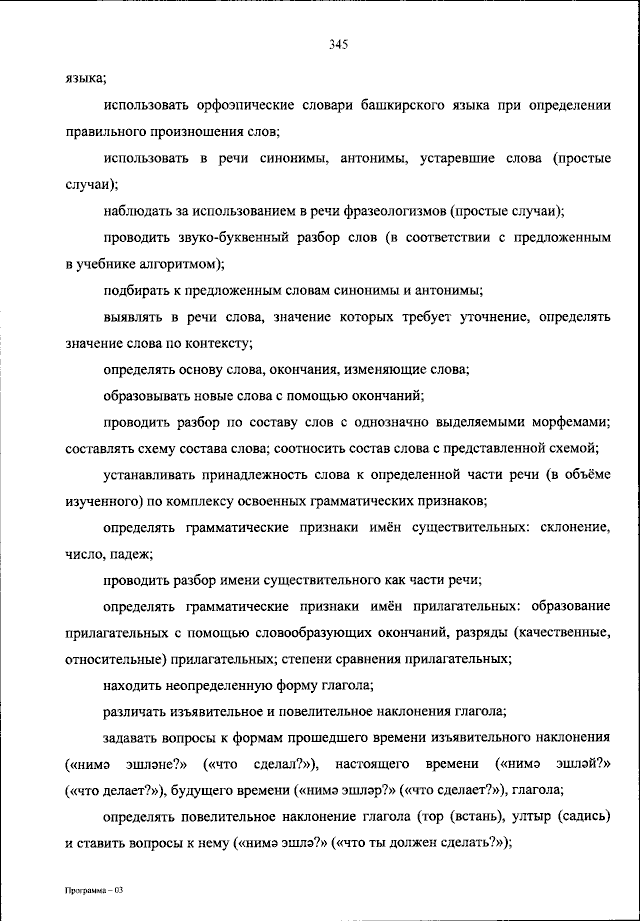 345

языка;

использовать орфоэпические словари башкирского языка при определении правильного произношения слов;

использовать в речи синонимы, антонимы, устаревшие слова (простые случаи);

наблюдать за использованием в речи фразеологизмов (простые случаи);

проводить звуко-буквенный разбор слов (в соответствии с предложенным в учебнике алгоритмом);

подбирать к предложенным словам синонимы и антонимы;

выявлять в речи слова, значение которых требует уточнение, определять значение слова по контексту;

определять основу слова, окончания, изменяющие слова;

образовывать новые слова с помощью окончаний;

проводить разбор по составу слов с однозначно выделяемыми морфемами; составлять схему состава слова; соотносить состав слова с представленной схемой;

устанавливать принадлежность слова к определенной части речи (в объёме изученного) по комплексу освоенных грамматических признаков;

определять грамматические признаки имён существительных: склонение, число, падеж;

проводить разбор имени существительного как части речи;

определять грамматические признаки имён прилагательных: образование прилагательных с помощью словообразующих окончаний, разряды (качественные, относительные) прилагательных; степени сравнения прилагательных;

находить неопределенную форму глагола;

различать изъявительное и повелительное наклонения глагола;

задавать вопросы к формам прошедшего времени изъявительного наклонения («нимә эшләне?» («что сделал?»), настоящего времени («нимә эшләй?» («что делает?»), будущего времени («нимә эшләр?» («что сделает?»), глагола;

определять повелительное наклонение глагола (тор (встань), ултыр (садись) и ставить вопросы к нему («нимә эшлә?» («что ты должен сделать?»);

Программа – 03